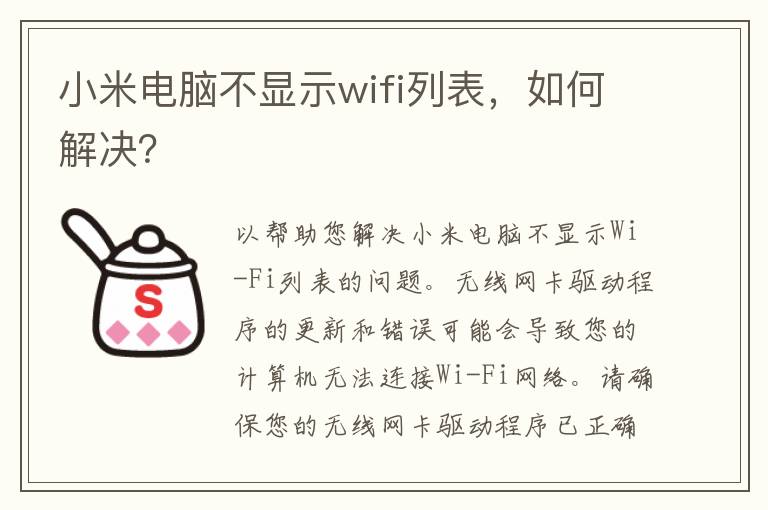 小米电脑不显示wifi列表，如何解决?

S

以帮助您解决小米电脑不显示Wi-Fi列表的问题。无线网卡驱动程序的更新和错误可能会导致您的计算机无法连接Wi-Fi网络。请确保您的无线网卡驱动程序已正确